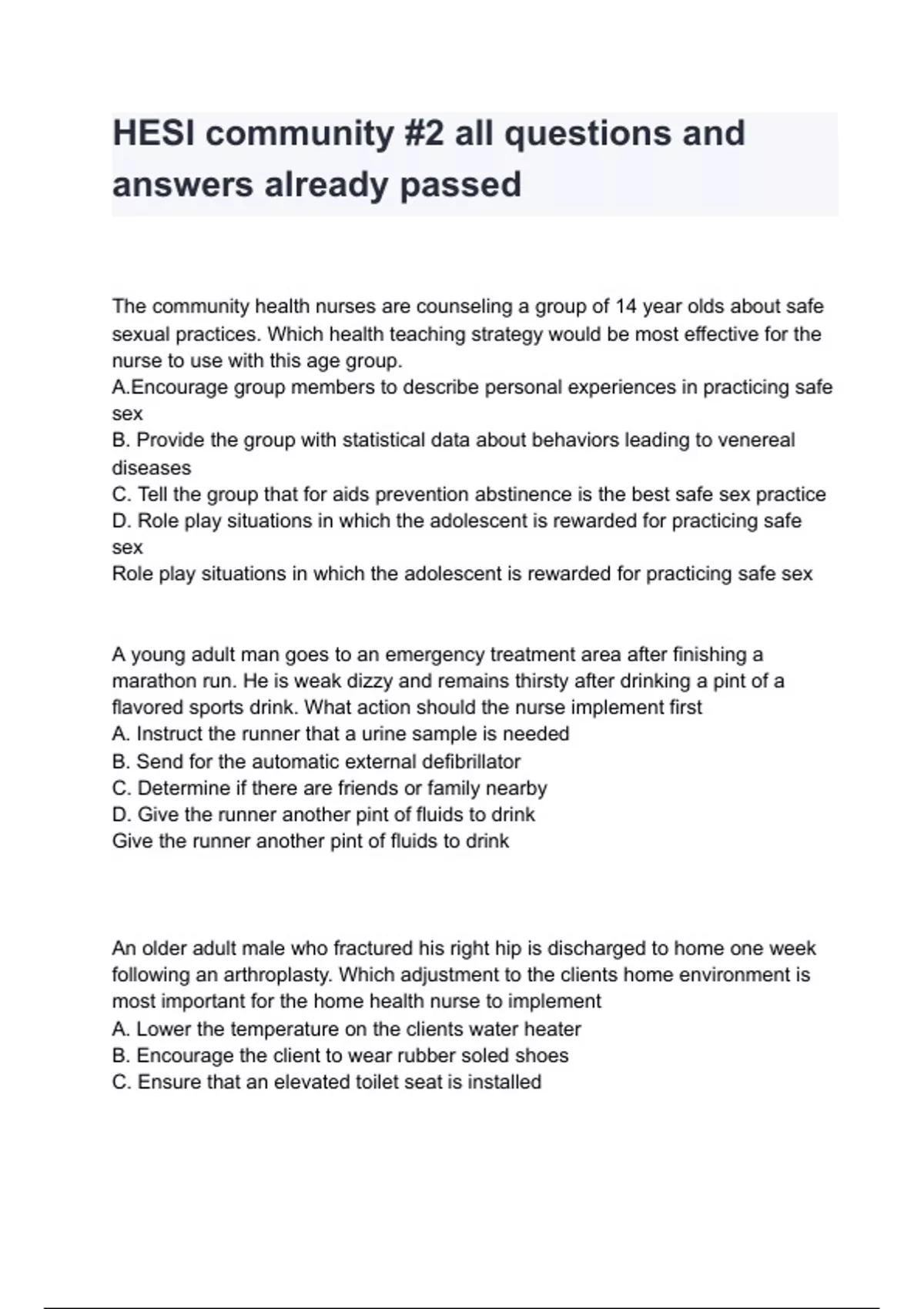 HESI community #2 all questions and answers already passed

The community health nurses are counseling a group of 14 year olds about safe sexual practices. Which health teaching strategy would be most effective for the nurse to use with this age group.
A.Encourage group members to describe personal experiences in practicing safe sex
B. Provide the group with statistical data about behaviors leading to venereal diseases
C. Tell the group that for aids prevention abstinence is the best safe sex practice
D. Role play situations in which the adolescent is rewarded for practicing safe sex
Role play situations in which the adolescent is rewarded for practicing safe sex

A young adult man goes to an emergency treatment area after finishing a marathon run. He is weak dizzy and remains thirsty after drinking a pint of a flavored sports drink. What action should the nurse implement first
A. Instruct the runner that a urine sample is needed
B. Send for the automatic external defibrillator
C. Determine if there are friends or family nearby
D. Give the runner another pint of fluids to drink
Give the runner another pint of fluids to drink

An older adult male who fractured his right hip is discharged to home one week following an arthroplasty. Which adjustment to the clients home environment is most important for the home health nurse to implement
A. Lower the temperature on the clients water heater
B. Encourage the client to wear rubber soled shoes
C. Ensure that an elevated toilet seat is installed